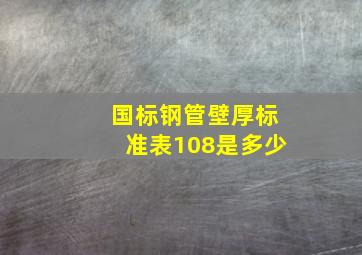 国标钢管壁厚标准表108是多少